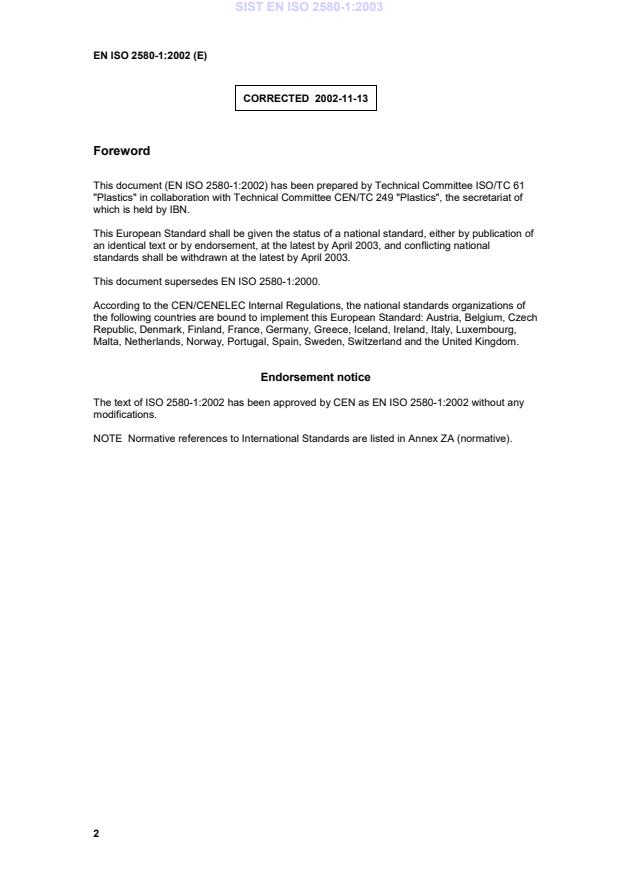 SIST EN ISO 2580-1:2003

EN ISO 2580-1:2002 (E)

CORRECTED 2002-11-13

Foreword

This document (EN ISO 2580-1:2002) has been prepared by Technical Committee ISO/TC 61 "Plastics" in collaboration with Technical Committee CEN/TC 249 "Plastics", the secretariat of which is held by IBN.

This European Standard shall be given the status of a national standard, either by publication of an identical text or by endorsement, at the latest by April 2003, and conflicting national standards shall be withdrawn at the latest by April 2003.

This document supersedes EN ISO 2580-1:2000.

According to the CEN/CENELEC Internal Regulations, the national standards organizations of the following countries are bound to implement this European Standard: Austria, Belgium, Czech Republic, Denmark, Finland, France, Germany, Greece, Iceland, Ireland, Italy, Luxembourg, Malta, Netherlands, Norway, Portugal, Spain, Sweden, Switzerland and the United Kingdom.

Endorsement notice

The text of ISO 2580-1:2002 has been approved by CEN as EN ISO 2580-1:2002 without any modifications.

NOTE Normative references to International Standards are listed in Annex ZA (normative).

2